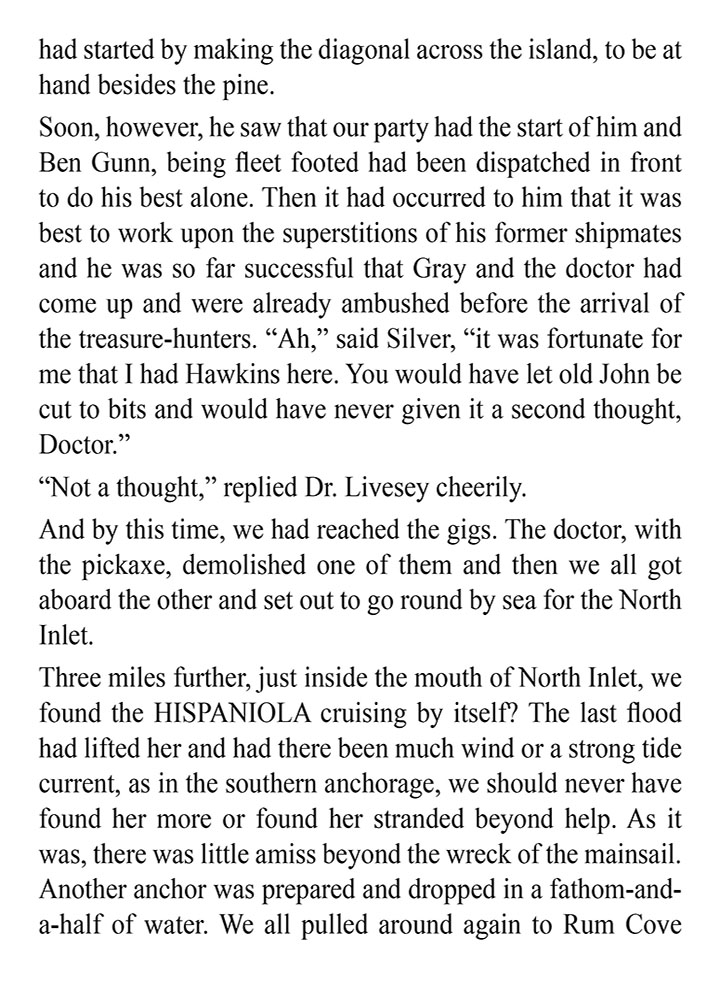 had started by making the diagonal across the island, to be at hand besides the pine.

Soon, however, he saw that our party had the start of him and Ben Gunn, being fleet footed had been dispatched in front to do his best alone. Then it had occurred to him that it was best to work upon the superstitions of his former shipmates and he was so far successful that Gray and the doctor had come up and were already ambushed before the arrival of the treasure-hunters. “Ah,” said Silver, “it was fortunate for me that I had Hawkins here. You would have let old John be cut to bits and would have never given it a second thought, Doctor.”

“Not a thought,” replied Dr. Livesey cheerily.

And by this time, we had reached the gigs. The doctor, with the pickaxe, demolished one of them and then we all got aboard the other and set out to go round by sea for the North Inlet.

Three miles further, just inside the mouth of North Inlet, we found the HISPANIOLA cruising by itself? The last flood had lifted her and had there been much wind or a strong tide current, as in the southern anchorage, we should never have found her more or found her stranded beyond help. As it was, there was little amiss beyond the wreck of the mainsail. Another anchor was prepared and dropped in a fathom-and-a-half of water. We all pulled around again to Rum Cove